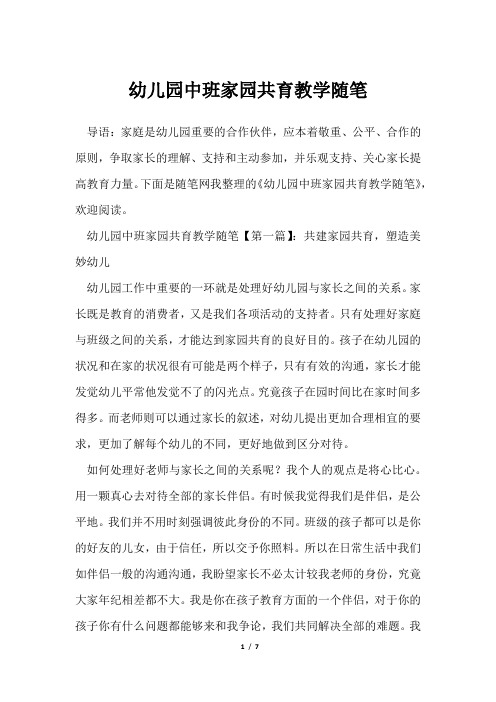 幼儿园中班家园共育教学随笔

导语：家庭是幼儿园重要的合作伙伴，应本着敬重、公平、合作的原则，争取家长的理解、支持和主动参加，并乐观支持、关心家长提高教育力量。下面是随笔网我整理的《幼儿园中班家园共育教学随笔》，欢迎阅读。

幼儿园中班家园共育教学随笔【第一篇】：共建家园共育，塑造美妙幼儿

幼儿园工作中重要的一环就是处理好幼儿园与家长之间的关系。家长既是教育的消费者，又是我们各项活动的支持者。只有处理好家庭与班级之间的关系，才能达到家园共育的良好目的。孩子在幼儿园的状况和在家的状况很有可能是两个样子，只有有效的沟通，家长才能发觉幼儿平常他发觉不了的闪光点。究竟孩子在园时间比在家时间多得多。而老师则可以通过家长的叙述，对幼儿提出更加合理相宜的要求，更加了解每个幼儿的不同，更好地做到区分对待。

如何处理好老师与家长之间的关系呢？我个人的观点是将心比心。用一颗真心去对待全部的家长伴侣。有时候我觉得我们是伴侣，是公平地。我们并不用时刻强调彼此身份的不同。班级的孩子都可以是你的好友的儿女，由于信任，所以交予你照料。所以在日常生活中我们如伴侣一般的沟通沟通，我盼望家长不必太计较我老师的身份，究竟大家年纪相差都不大。我是你在孩子教育方面的一个伴侣，对于你的孩子你有什么问题都能够来和我争论，我们共同解决全部的难题。我

1 / 7